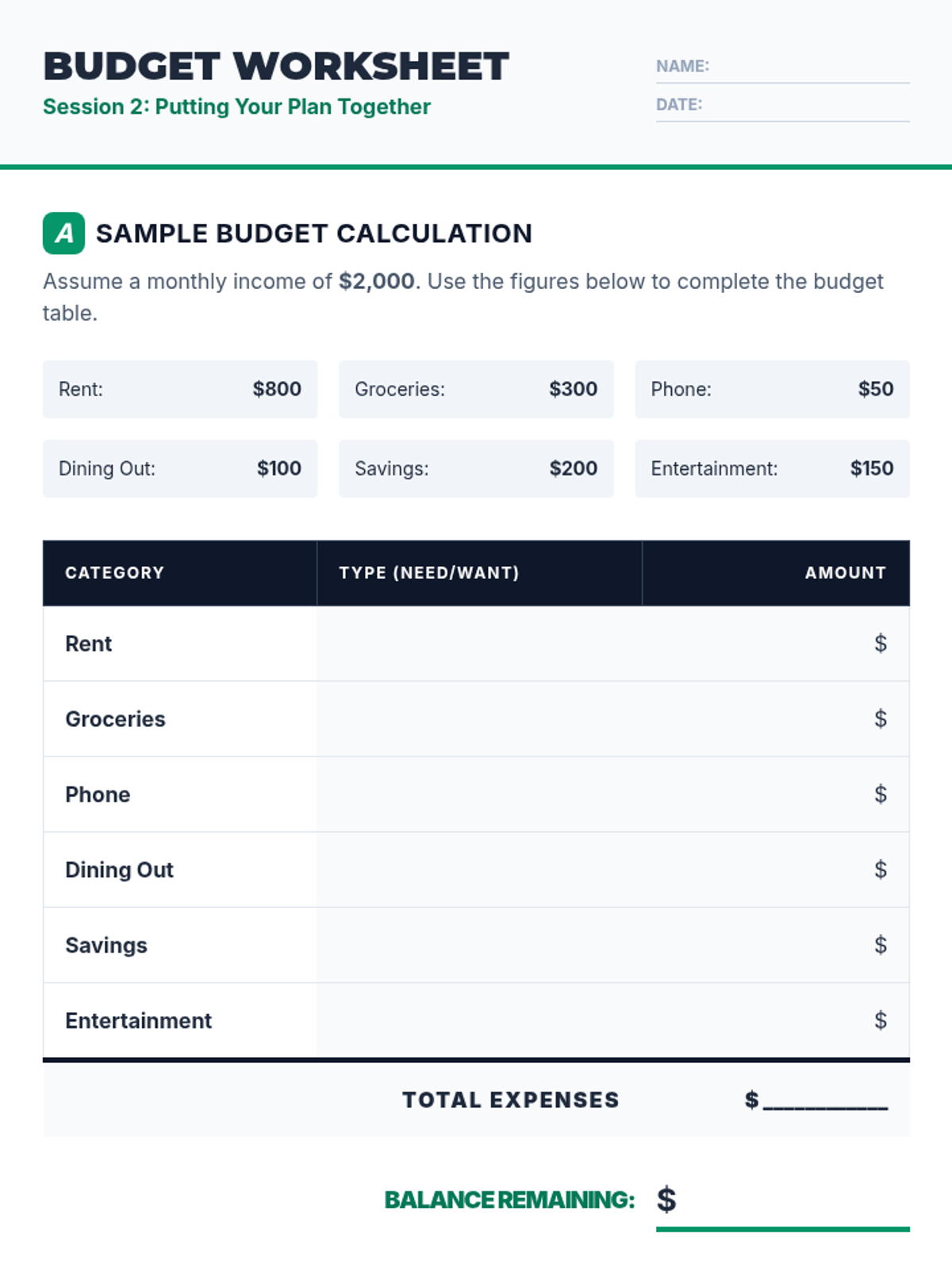 BUDGET WORKSHEET
Session 2: Putting Your Plan Together

NAME: ____
DATE: ____

A SAMPLE BUDGET CALCULATION

Assume a monthly income of $2,000. Use the figures below to complete the budget table.

Rent: $800
Groceries: $300
Phone: $50
Dining Out: $100
Savings: $200
Entertainment: $150

| CATEGORY | TYPE (NEED/WANT) | AMOUNT |
|---|---|---|
| Rent | | $ |
| Groceries | | $ |
| Phone | | $ |
| Dining Out | | $ |
| Savings | | $ |
| Entertainment | | $ |

TOTAL EXPENSES $____

BALANCE REMAINING: $____